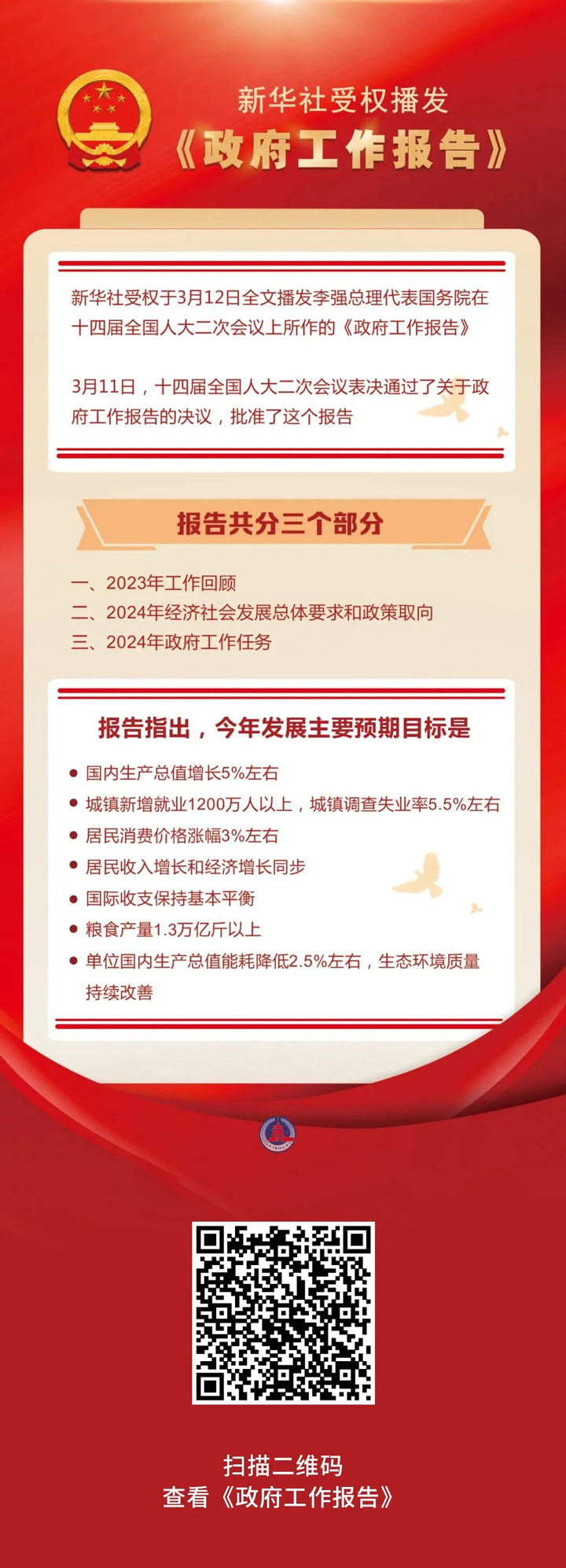 新华社受权播发
《政府工作报告》

新华社受权于3月12日全文播发李强总理代表国务院在十四届全国人大二次会议上所作的《政府工作报告》

3月11日，十四届全国人大二次会议表决通过了关于政府工作报告的决议，批准了这个报告

报告共分三个部分

一、2023年工作回顾
二、2024年经济社会发展总体要求和政策取向
三、2024年政府工作任务

报告指出，今年发展主要预期目标是

● 国内生产总值增长5%左右
● 城镇新增就业1200万人以上，城镇调查失业率5.5%左右
● 居民消费价格涨幅3%左右
● 居民收入增长和经济增长同步
● 国际收支保持基本平衡
● 粮食产量1.3万亿斤以上
● 单位国内生产总值能耗降低2.5%左右，生态环境质量持续改善

XINHUA

扫描二维码
查看《政府工作报告》